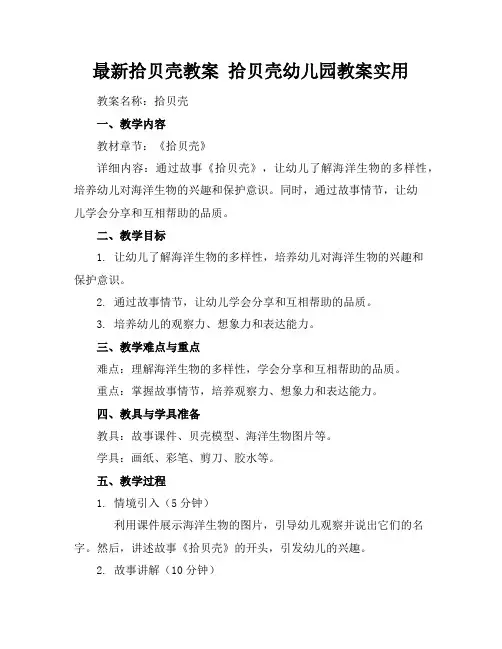 最新拾贝壳教案 拾贝壳幼儿园教案实用

教案名称：拾贝壳

一、教学内容

教材章节：《拾贝壳》

详细内容：通过故事《拾贝壳》，让幼儿了解海洋生物的多样性，培养幼儿对海洋生物的兴趣和保护意识。同时，通过故事情节，让幼儿学会分享和互相帮助的品质。

二、教学目标

1. 让幼儿了解海洋生物的多样性，培养幼儿对海洋生物的兴趣和保护意识。

2. 通过故事情节，让幼儿学会分享和互相帮助的品质。

3. 培养幼儿的观察力、想象力和表达能力。

三、教学难点与重点

难点：理解海洋生物的多样性，学会分享和互相帮助的品质。

重点：掌握故事情节，培养观察力、想象力和表达能力。

四、教具与学具准备

教具：故事课件、贝壳模型、海洋生物图片等。

学具：画纸、彩笔、剪刀、胶水等。

五、教学过程

1. 情境引入（5 分钟）

利用课件展示海洋生物的图片，引导幼儿观察并说出它们的名字。然后，讲述故事《拾贝壳》的开头，引发幼儿的兴趣。

2. 故事讲解（10 分钟）